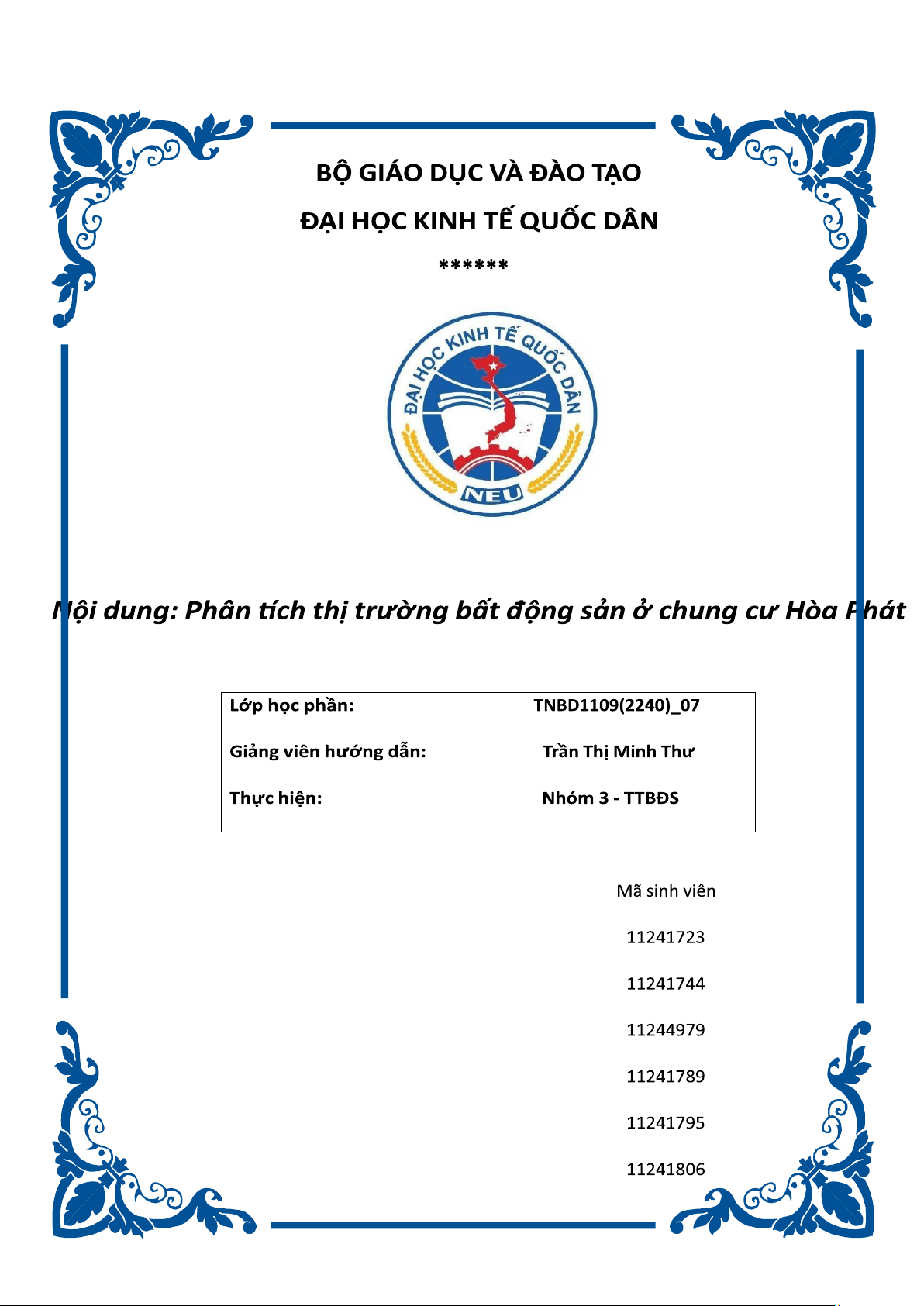 BỘ GIÁO DỤC VÀ ĐÀO TẠO

ĐẠI HỌC KINH TẾ QUỐC DÂN

******

ĐẠI HỌC KINH TẾ QUỐC DÂN

NEU

Nội dung: Phân tích thị trường bất động sản ở chung cư Hòa Phát

| Lớp học phần: | TNBD1109(2240)_07 |
|---|---|
| Giảng viên hướng dẫn: | Trần Thị Minh Thư |
| Thực hiện: | Nhóm 3 - TTBĐS |

Mã sinh viên

11241723

11241744

11244979

11241789

11241795

11241806